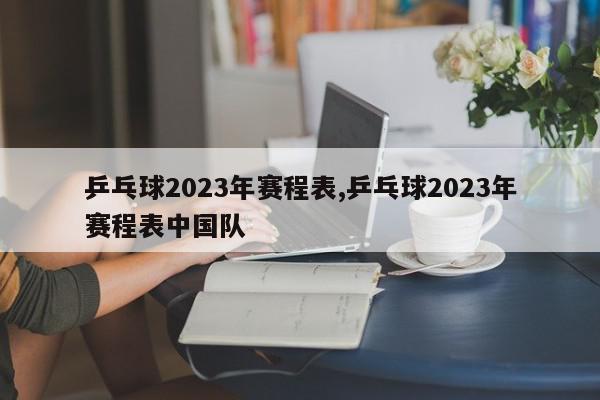 乒乓球2023年赛程表,乒乓球2023年赛程表中国队